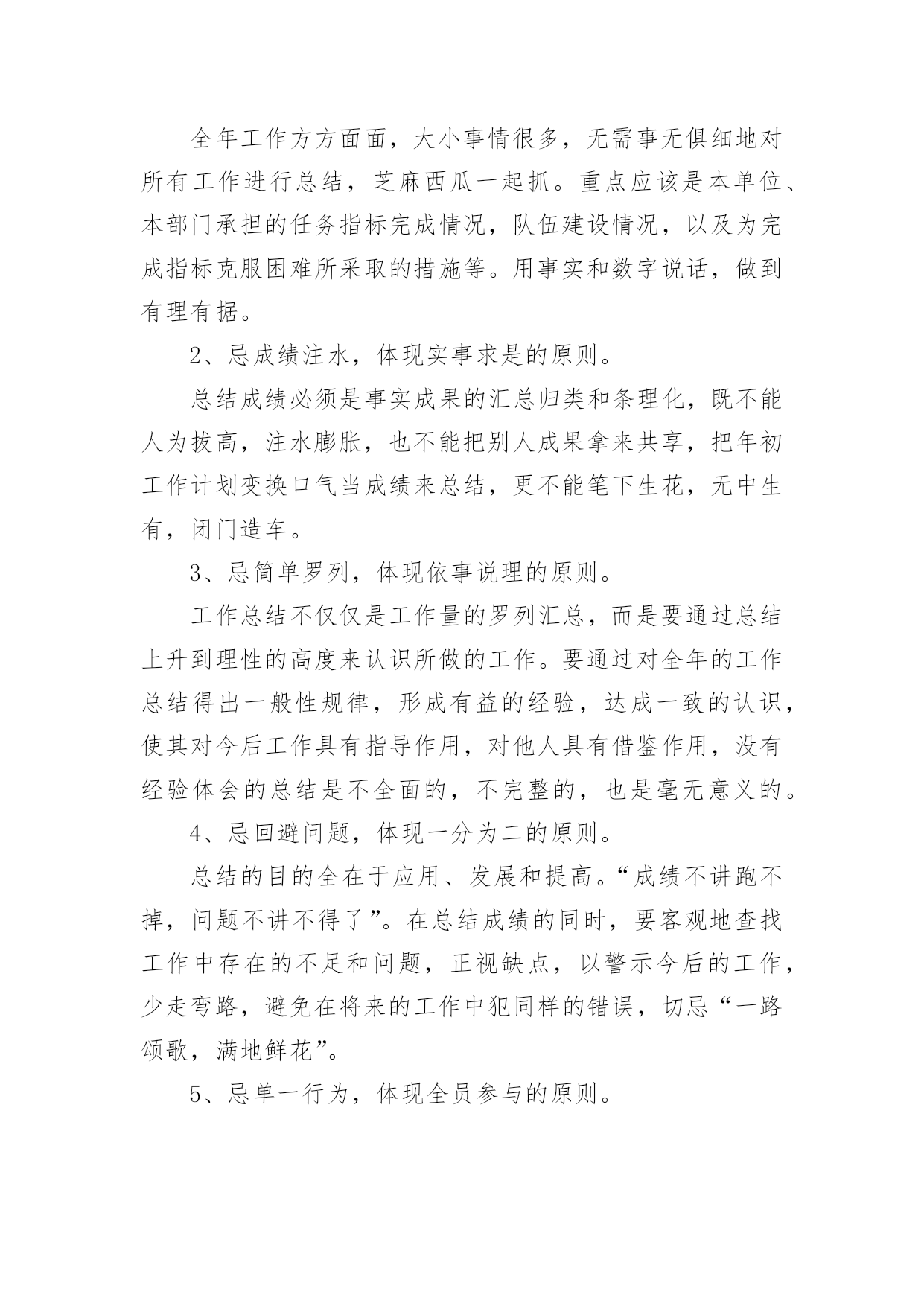 全年工作方方面面，大小事情很多，无需事无俱细地对所有工作进行总结，芝麻西瓜一起抓。重点应该是本单位、本部门承担的任务指标完成情况，队伍建设情况，以及为完成指标克服困难所采取的措施等。用事实和数字说话，做到有理有据。

2、忌成绩注水，体现实事求是的原则。

总结成绩必须是事实成果的汇总归类和条理化，既不能人为拔高，注水膨胀，也不能把别人成果拿来共享，把年初工作计划变换口气当成绩来总结，更不能笔下生花，无中生有，闭门造车。

3、忌简单罗列，体现依事说理的原则。

工作总结不仅仅是工作量的罗列汇总，而是要通过总结上升到理性的高度来认识所做的工作。要通过对全年的工作总结得出一般性规律，形成有益的经验，达成一致的认识，使其对今后工作具有指导作用，对他人具有借鉴作用，没有经验体会的总结是不全面的，不完整的，也是毫无意义的。

4、忌回避问题，体现一分为二的原则。

总结的目的全在于应用、发展和提高。“成绩不讲跑不掉，问题不讲不得了”。在总结成绩的同时，要客观地查找工作中存在的不足和问题，正视缺点，以警示今后的工作，少走弯路，避免在将来的工作中犯同样的错误，切忌“一路颂歌，满地鲜花”。

5、忌单一行为，体现全员参与的原则。